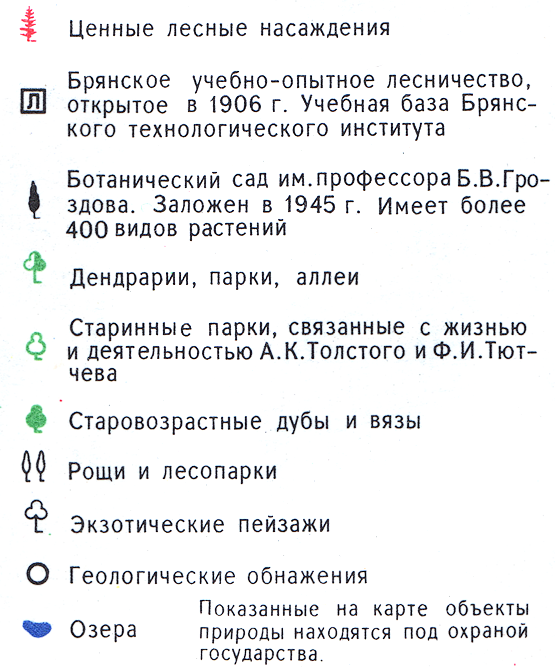 Ценные лесные насаждения

Л

Брянское учебно-опытное лесничество, открытое в 1906 г. Учебная база Брянского технологического института

Ботанический сад им. профессора Б.В.Гроздова. Заложен в 1945 г. Имеет более 400 видов растений

Дендрарии, парки, аллеи

Старинные парки, связанные с жизнью и деятельностью А.К.Толстого и Ф.И.Тютчева

Старовозрастные дубы и вязы

Рощи и лесопарки

Экзотические пейзажи

Геологические обнажения

Озера

Показанные на карте объекты природы находятся под охраной государства.